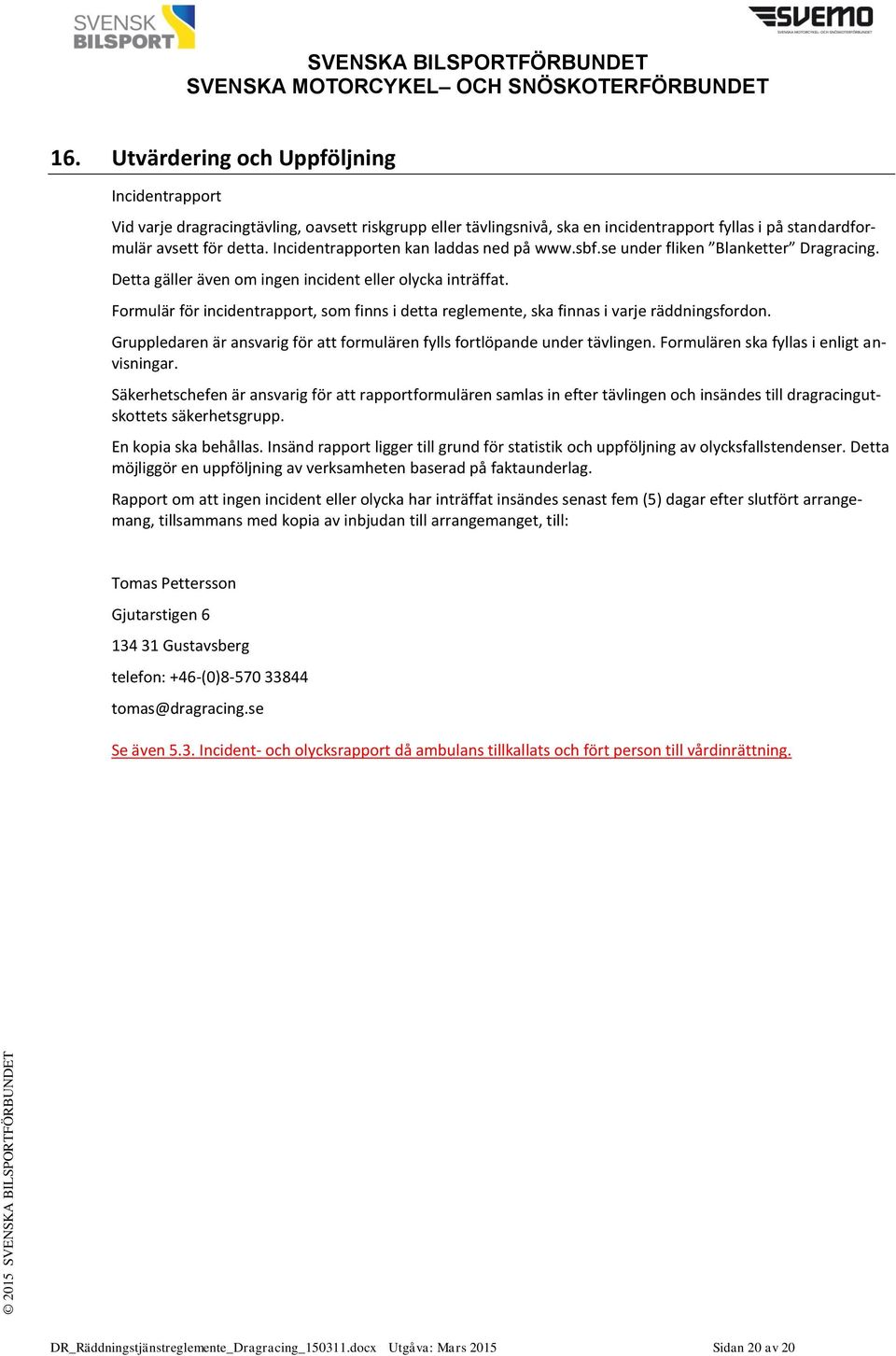 SVENSK BILSPORT

SVEMO SVENSKA MOTORCYKEL- OCH SNÖSKOTERFÖRBUNDET

SVENSKA BILSPORTFÖRBUNDET
SVENSKA MOTORCYKEL– OCH SNÖSKOTERFÖRBUNDET

16. Utvärdering och Uppföljning

Incidentrapport

Vid varje dragracingtävling, oavsett riskgrupp eller tävlingsnivå, ska en incidentrapport fyllas i på standardformulär avsett för detta. Incidentrapporten kan laddas ned på www.sbf.se under fliken ”Blanketter” Dragracing.

Detta gäller även om ingen incident eller olycka inträffat.

Formulär för incidentrapport, som finns i detta reglemente, ska finnas i varje räddningsfordon.

Gruppledaren är ansvarig för att formulären fylls fortlöpande under tävlingen. Formulären ska fyllas i enligt anvisningar.

Säkerhetschefen är ansvarig för att rapportformulären samlas in efter tävlingen och insändes till dragracingutskottets säkerhetsgrupp.

En kopia ska behållas. Insänd rapport ligger till grund för statistik och uppföljning av olycksfallstendenser. Detta möjliggör en uppföljning av verksamheten baserad på faktaunderlag.

Rapport om att ingen incident eller olycka har inträffat insändes senast fem (5) dagar efter slutfört arrangemang, tillsammans med kopia av inbjudan till arrangemanget, till:

Tomas Pettersson

Gjutarstigen 6

134 31 Gustavsberg

telefon: +46-(0)8-570 33844

tomas@dragracing.se

Se även 5.3. Incident- och olycksrapport då ambulans tillkallats och fört person till vårdinrättning.

© 2015 SVENSKA BILSPORTFÖRBUNDET

DR_Räddningstjänstreglemente_Dragracing_150311.docx Utgåva: Mars 2015 Sidan 20 av 20